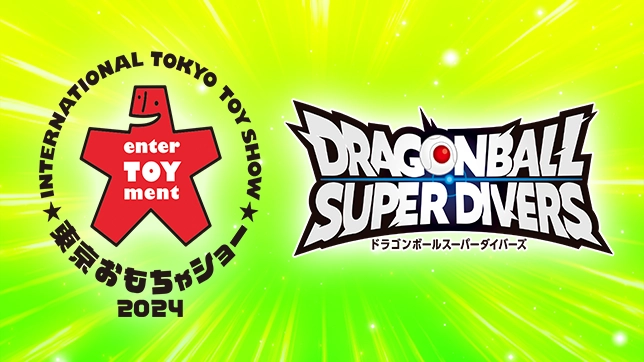 INTERNATIONAL TOKYO TOY SHOW
enter TOY ment
★東京おもちゃショー★
2024

DRAGONBALL SUPER DIVERS
ドラゴンボールスーパーダイバーズ